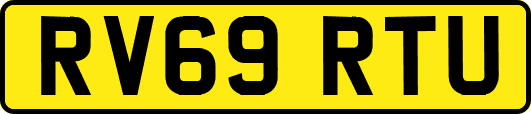 RV69 RTU